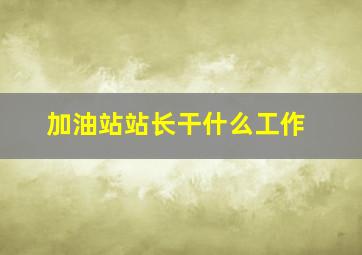 加油站站长干什么工作